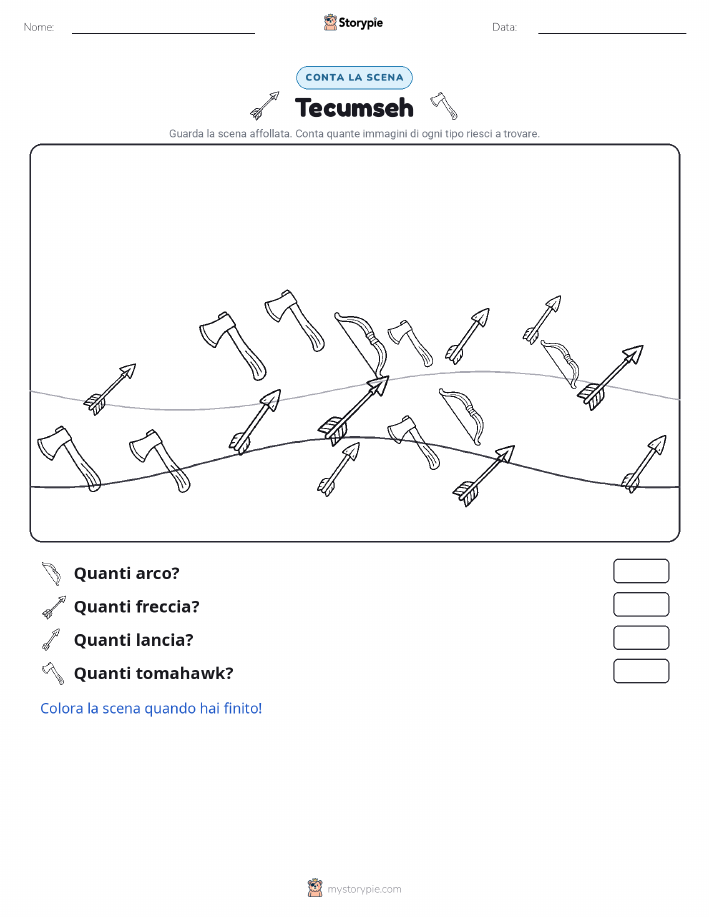 Nome: Storypie Data:

CONTA LA SCENA

Tecumseh

Guarda la scena affollata. Conta quante immagini di ogni tipo riesci a trovare.

Quanti arco?

Quanti freccia?

Quanti lancia?

Quanti tomahawk?

Colora la scena quando hai finito!

mystorypie.com